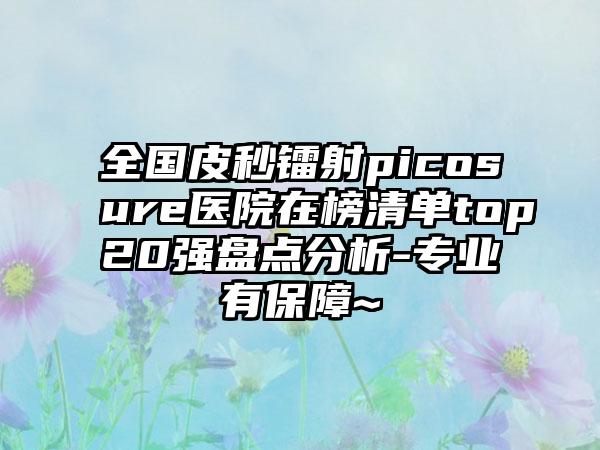 全国皮秒镭射picosure医院在榜清单top20强盘点分析-专业有保障~